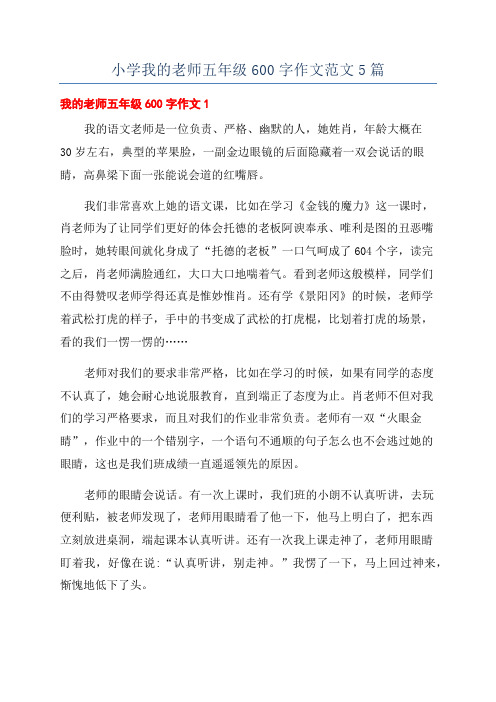 小学我的老师五年级 600 字作文范文 5 篇

我的老师五年级 600 字作文 1

我的语文老师是一位负责、严格、幽默的人，她姓肖，年龄大概在 30 岁左右，典型的苹果脸，一副金边眼镜的后面隐藏着一双会说话的眼睛，高鼻梁下面一张能说会道的红嘴唇。

我们非常喜欢上她的语文课，比如在学习《金钱的魔力》这一课时，肖老师为了让同学们更好的体会托德的老板阿谀奉承、唯利是图的丑恶嘴脸时，她转眼间就化身成了“托德的老板”一口气呵成了 604 个字，读完之后，肖老师满脸通红，大口大口地喘着气。看到老师这般模样，同学们不由得赞叹老师学得还真是惟妙惟肖。还有学《景阳冈》的时候，老师学着武松打虎的样子，手中的书变成了武松的打虎棍，比划着打虎的场景，看的我们一愣一愣的……

老师对我们的要求非常严格，比如在学习的时候，如果有同学的态度不认真了，她会耐心地说服教育，直到端正了态度为止。肖老师不但对我们的学习严格要求，而且对我们的作业非常负责。老师有一双“火眼金睛”，作业中的一个错别字，一个语句不通顺的句子怎么也不会逃过她的眼睛，这也是我们班成绩一直遥遥领先的原因。

老师的眼睛会说话。有一次上课时，我们班的小朗不认真听讲，去玩便利贴，被老师发现了，老师用眼睛看了他一下，他马上明白了，把东西立刻放进桌洞，端起课本认真听讲。还有一次我上课走神了，老师用眼睛盯着我，好像在说:“认真听讲，别走神。”我愣了一下，马上回过神来，惭愧地低下了头。